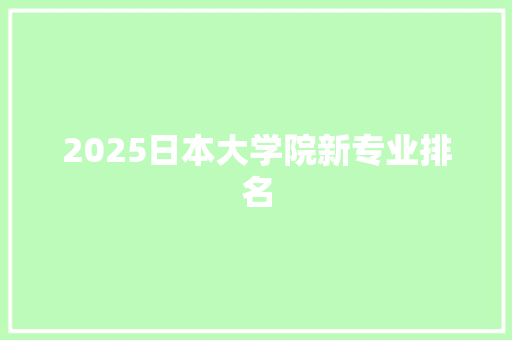 2025日本大学院新专业排名